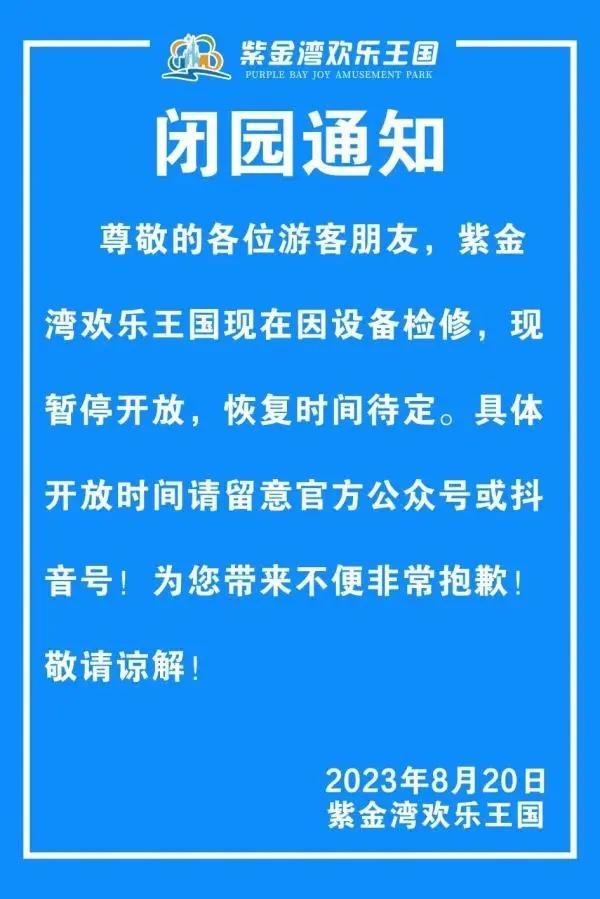 紫金湾欢乐王国
PURPLE BAY JOY AMUSEMENT PARK

闭园通知

尊敬的各位游客朋友，紫金湾欢乐王国现在因设备检修，现暂停开放，恢复时间待定。具体开放时间请留意官方公众号或抖音号！为您带来不便非常抱歉！敬请谅解！

2023年8月20日
紫金湾欢乐王国